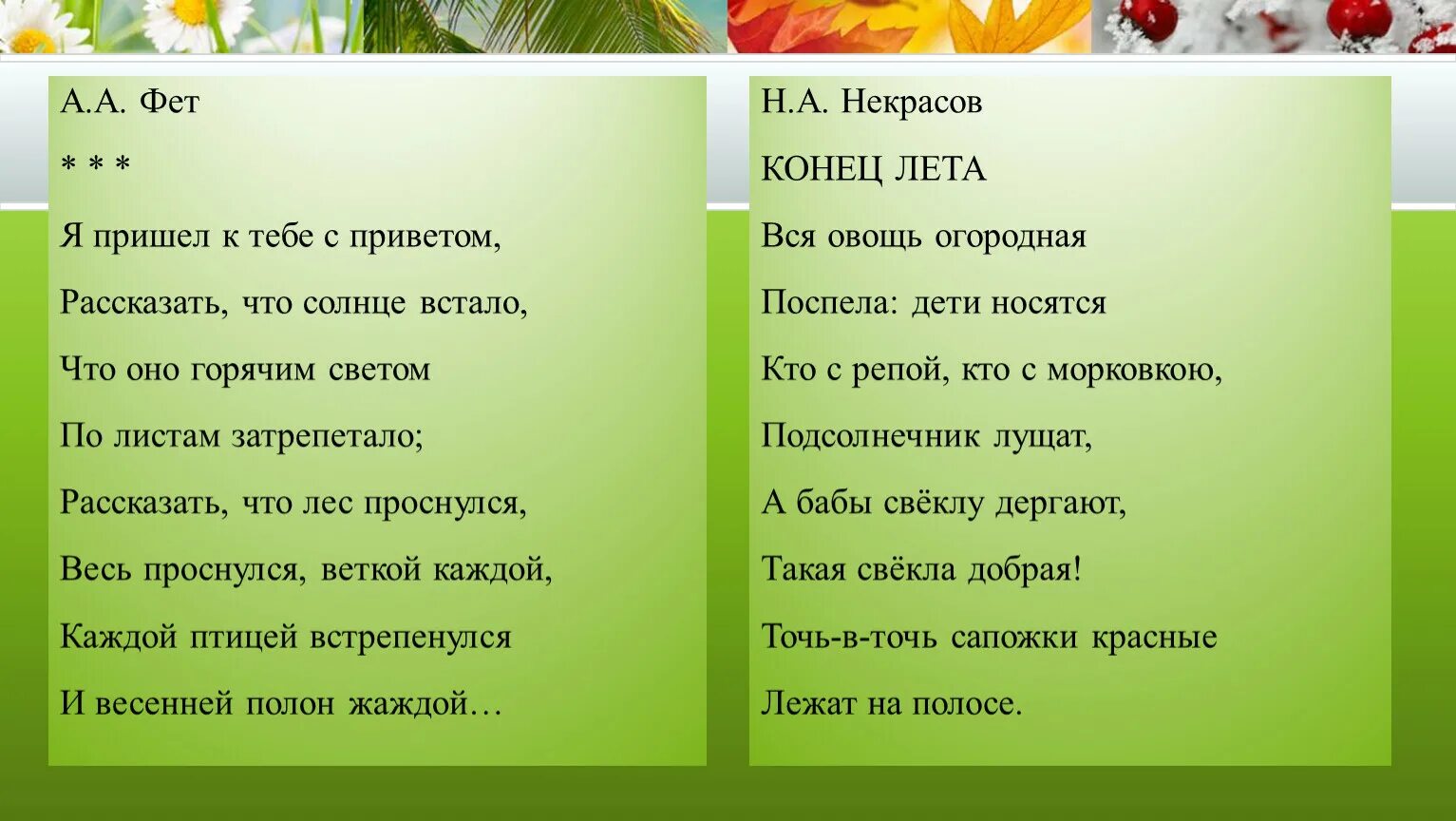 А.А. Фет

* * *

Я пришел к тебе с приветом,

Рассказать, что солнце встало,

Что оно горячим светом

По листам затрепетало;

Рассказать, что лес проснулся,

Весь проснулся, веткой каждой,

Каждой птицей встрепенулся

И весенней полон жаждой…

Н.А. Некрасов

КОНЕЦ ЛЕТА

Вся овощь огородная

Поспела: дети носятся

Кто с репой, кто с морковкою,

Подсолнечник лущат,

А бабы свёклу дергают,

Такая свёкла добрая!

Точь-в-точь сапожки красные

Лежат на полосе.